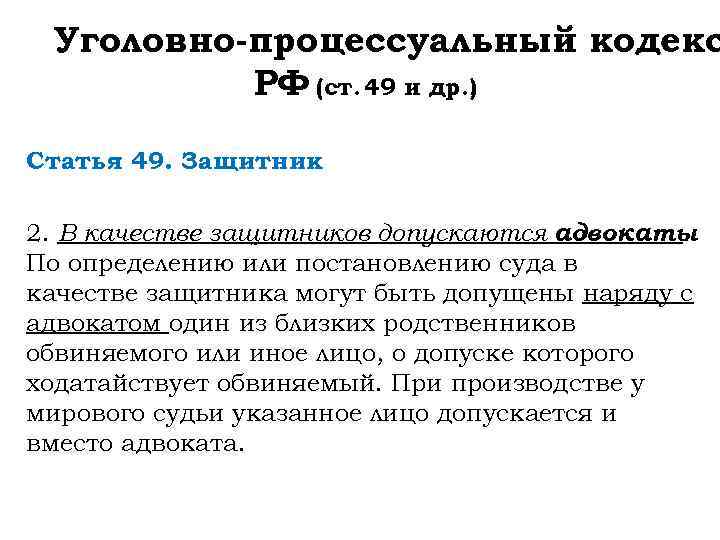 Уголовно-процессуальный кодекс РФ (ст. 49 и др.)

Статья 49. Защитник

2. В качестве защитников допускаются адвокаты По определению или постановлению суда в качестве защитника могут быть допущены наряду с адвокатом один из близких родственников обвиняемого или иное лицо, о допуске которого ходатайствует обвиняемый. При производстве у мирового судьи указанное лицо допускается и вместо адвоката.